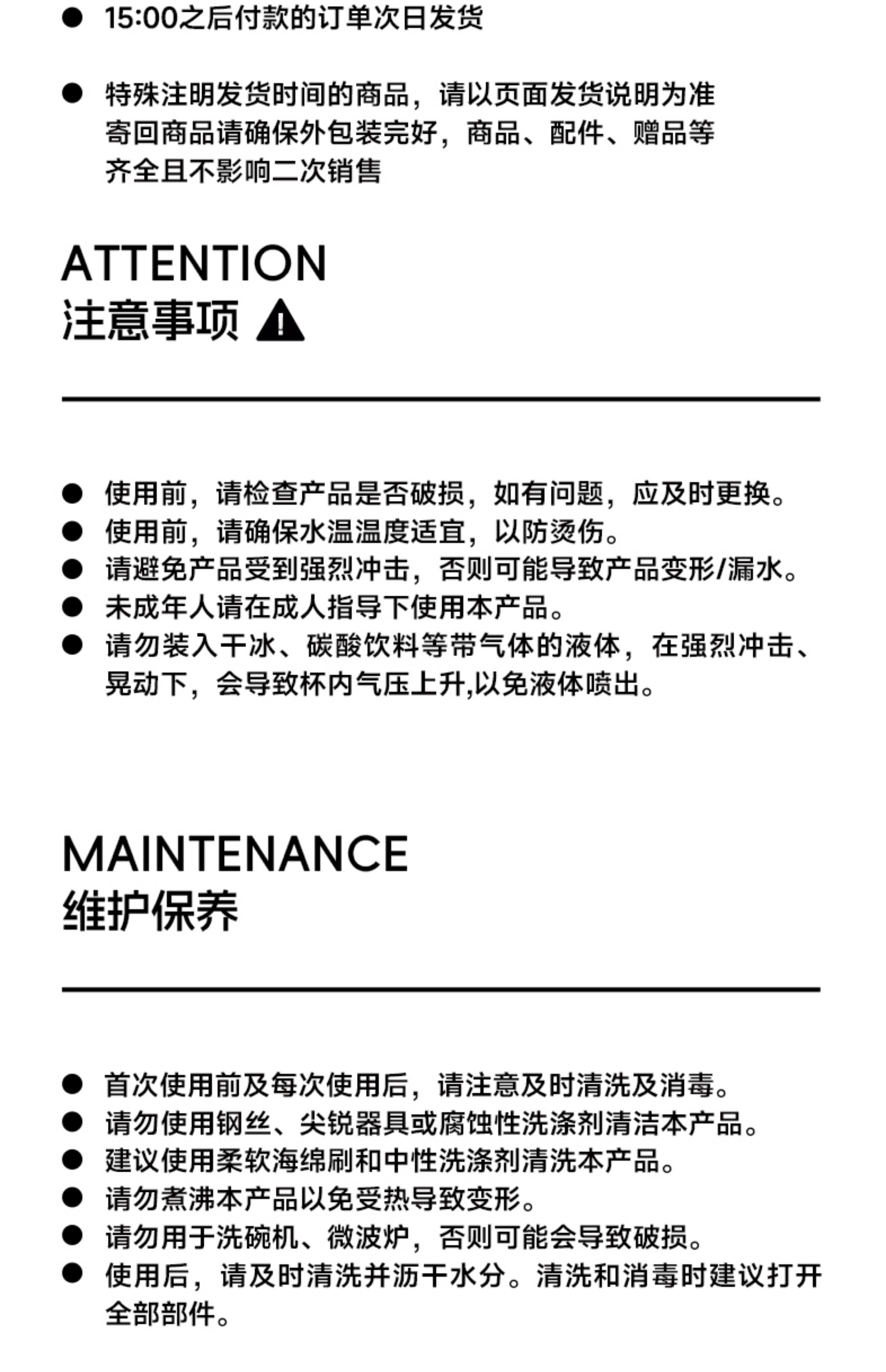 ● 15:00之后付款的订单次日发货

● 特殊注明发货时间的商品，请以页面发货说明为准
寄回商品请确保外包装完好，商品、配件、赠品等齐全且不影响二次销售

ATTENTION
注意事项

● 使用前，请检查产品是否破损，如有问题，应及时更换。
● 使用前，请确保水温温度适宜，以防烫伤。
● 请避免产品受到强烈冲击，否则可能导致产品变形/漏水。
● 未成年人请在成人指导下使用本产品。
● 请勿装入干冰、碳酸饮料等带气体的液体，在强烈冲击、晃动下，会导致杯内气压上升,以免液体喷出。

MAINTENANCE
维护保养

● 首次使用前及每次使用后，请注意及时清洗及消毒。
● 请勿使用钢丝、尖锐器具或腐蚀性洗涤剂清洁本产品。
● 建议使用柔软海绵刷和中性洗涤剂清洗本产品。
● 请勿煮沸本产品以免受热导致变形。
● 请勿用于洗碗机、微波炉，否则可能会导致破损。
● 使用后，请及时清洗并沥干水分。清洗和消毒时建议打开全部部件。